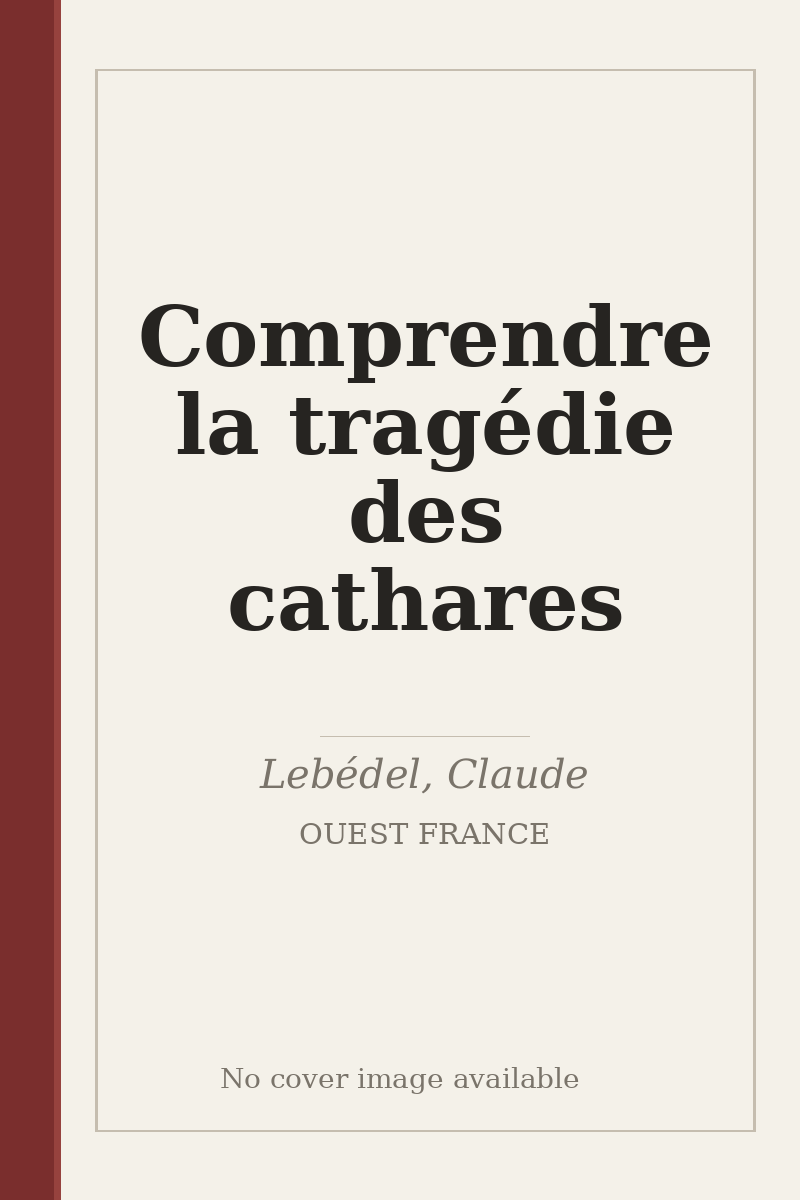 Comprendre la tragédie des cathares

Lebédel, Claude

OUEST FRANCE

No cover image available